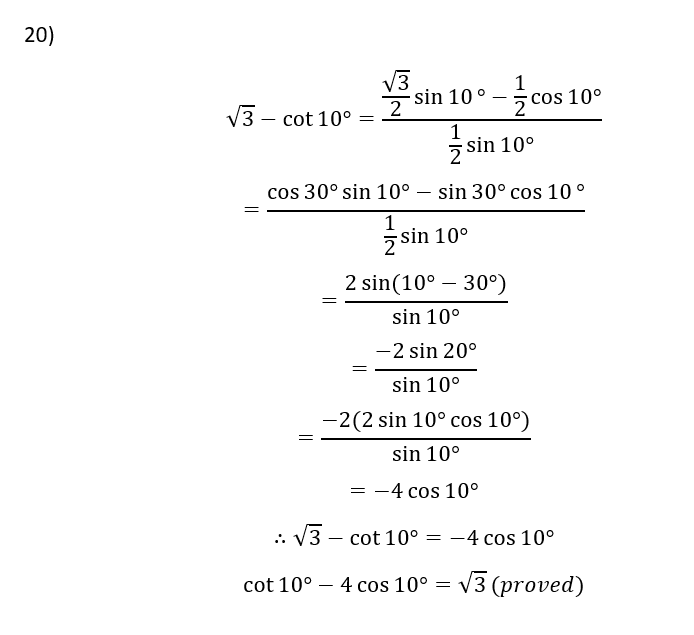 20)

$\sqrt{3} - \cot 10° = \frac{\frac{\sqrt{3}}{2}\sin 10° - \frac{1}{2}\cos 10°}{\frac{1}{2}\sin 10°}$

$= \frac{\cos 30° \sin 10° - \sin 30° \cos 10°}{\frac{1}{2}\sin 10°}$

$= \frac{2\sin(10° - 30°)}{\sin 10°}$

$= \frac{-2\sin 20°}{\sin 10°}$

$= \frac{-2(2\sin 10° \cos 10°)}{\sin 10°}$

$= -4\cos 10°$

$\therefore \sqrt{3} - \cot 10° = -4\cos 10°$

$\cot 10° - 4\cos 10° = \sqrt{3}\ (proved)$